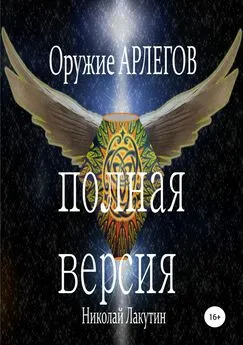 Оружие АРЛЕГОВ

полная версия

Николай Лакутин

16+